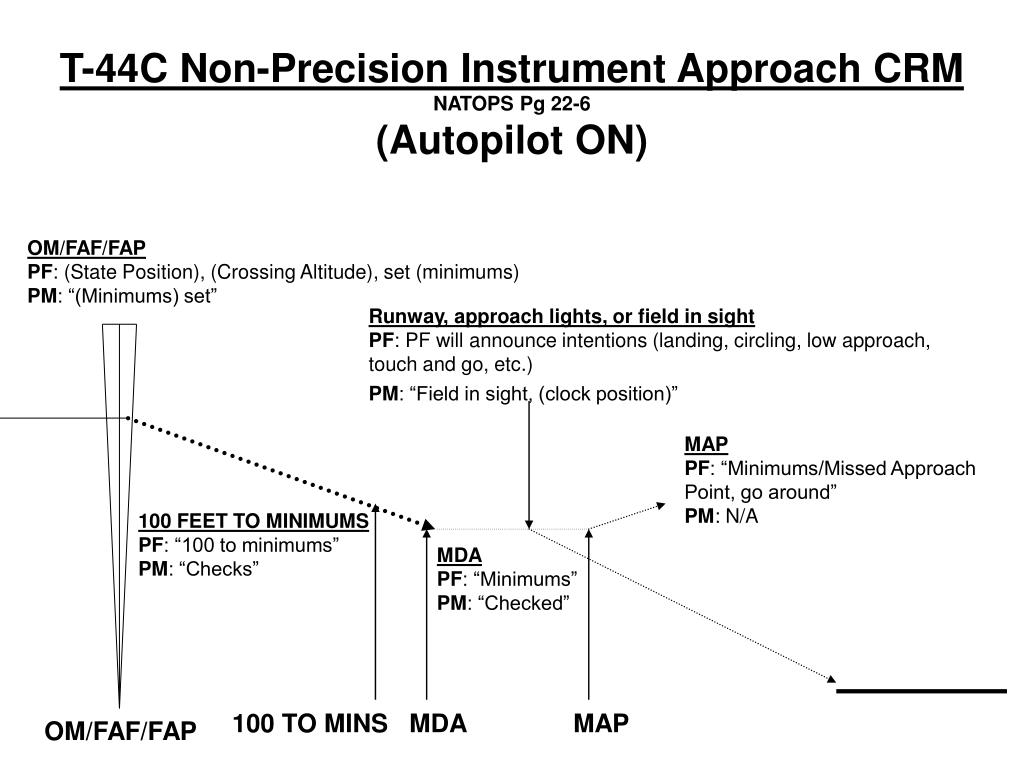 T-44C Non-Precision Instrument Approach CRM
NATOPS Pg 22-6
(Autopilot ON)

OM/FAF/FAP
PF: (State Position), (Crossing Altitude), set (minimums)
PM: “(Minimums) set”

Runway, approach lights, or field in sight
PF: PF will announce intentions (landing, circling, low approach, touch and go, etc.)
PM: “Field in sight, (clock position)”

MAP
PF: “Minimums/Missed Approach Point, go around”
PM: N/A

100 FEET TO MINIMUMS
PF: “100 to minimums”
PM: “Checks”

MDA
PF: “Minimums”
PM: “Checked”

OM/FAF/FAP
100 TO MINS
MDA
MAP